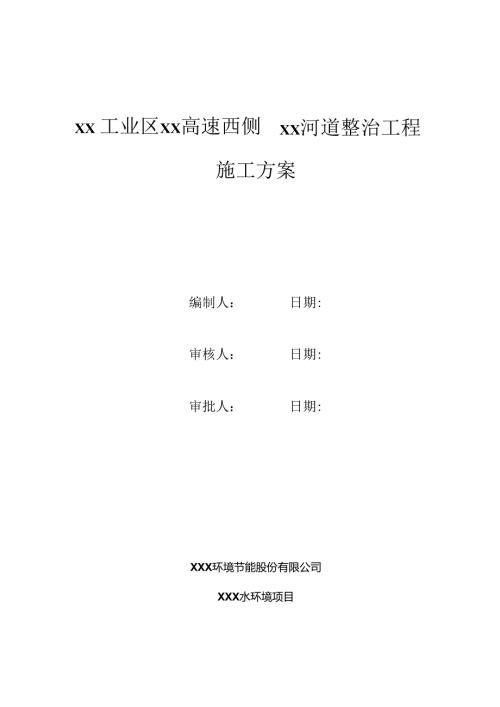 xx 工业区xx高速西侧 xx河道整治工程

施工方案

编制人： 日期:

审核人： 日期:

审批人： 日期:

XXX环境节能股份有限公司

XXX水环境项目